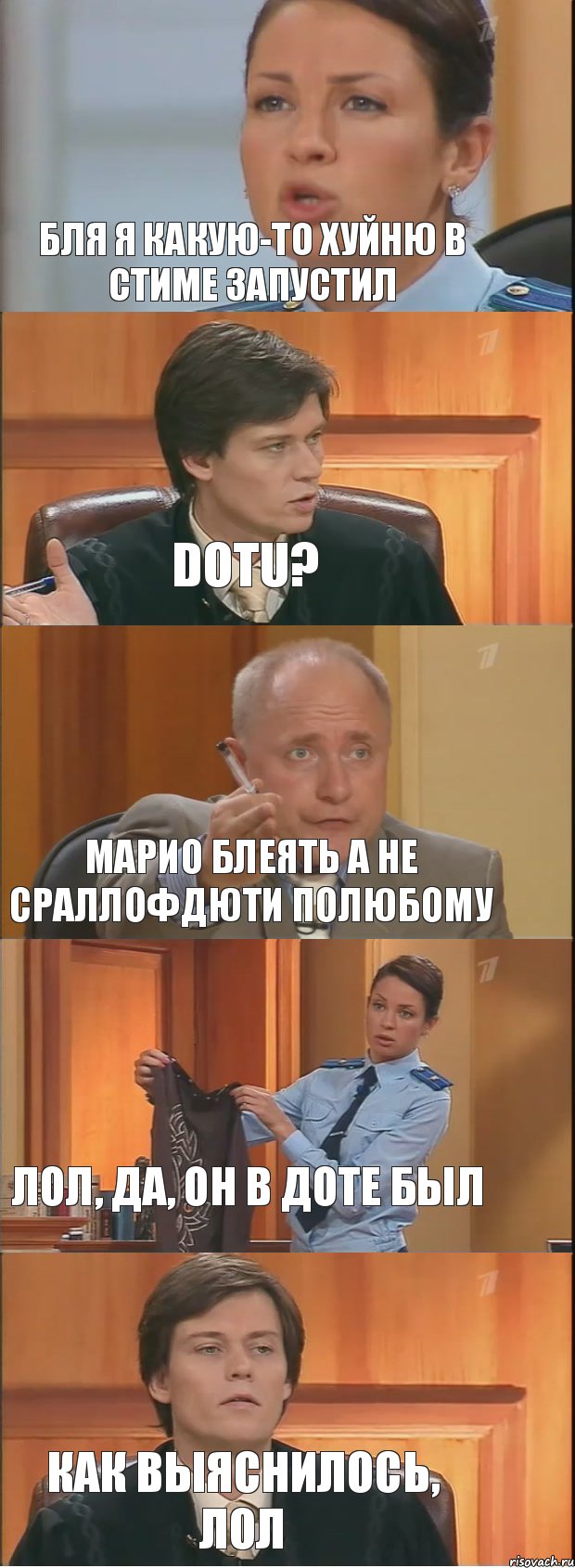 БЛЯ Я КАКУЮ-ТО ХУЙНЮ В СТИМЕ ЗАПУСТИЛ

DOTU?

МАРИО БЛЕЯТЬ А НЕ СРАЛЛОФДЮТИ ПОЛЮБОМУ

ЛОЛ, ДА, ОН В ДОТЕ БЫЛ

КАК ВЫЯСНИЛОСЬ, ЛОЛ

risovach.ru